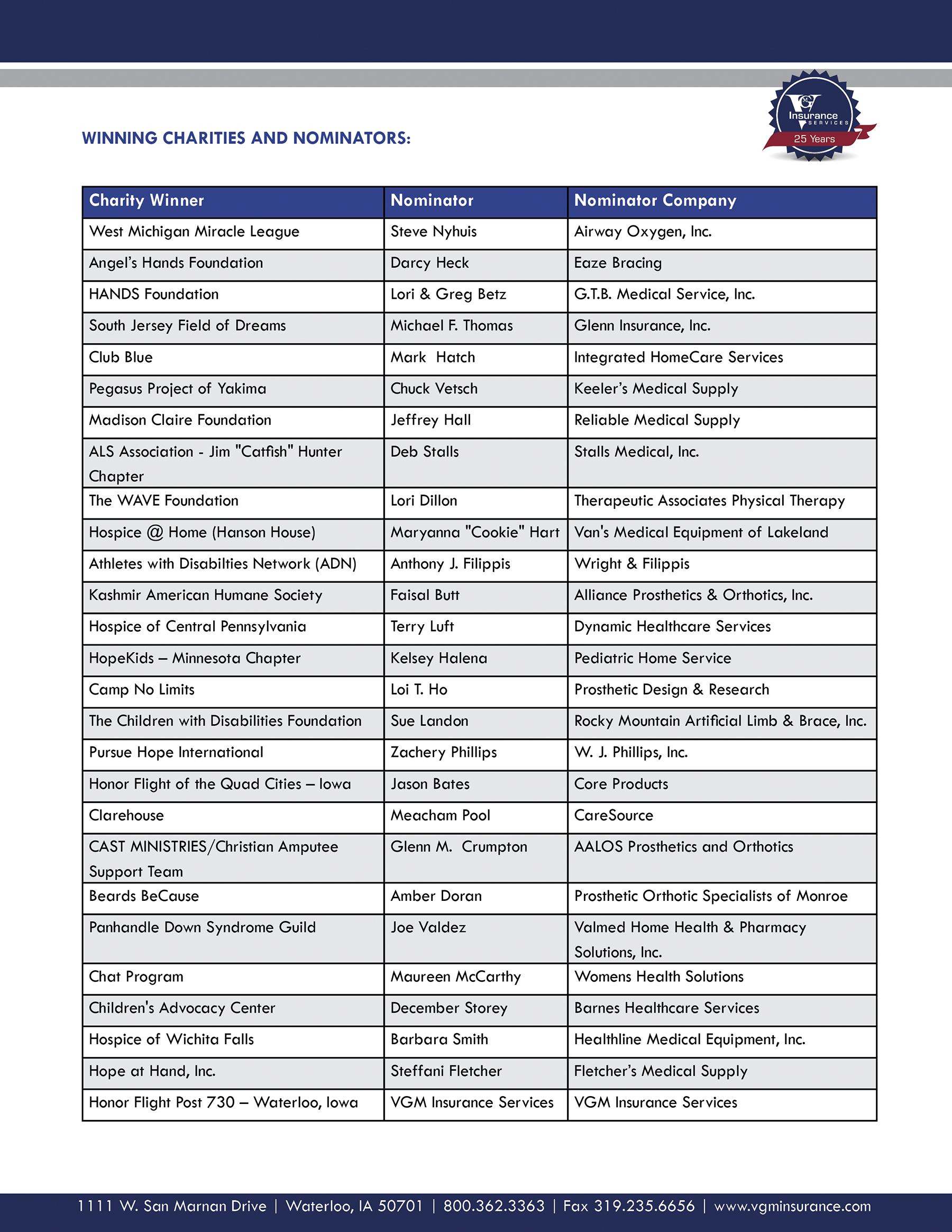 VGM Insurance SERVICES 25 Years

WINNING CHARITIES AND NOMINATORS:

| Charity Winner | Nominator | Nominator Company |
|---|---|---|
| West Michigan Miracle League | Steve Nyhuis | Airway Oxygen, Inc. |
| Angel's Hands Foundation | Darcy Heck | Eaze Bracing |
| HANDS Foundation | Lori & Greg Betz | G.T.B. Medical Service, Inc. |
| South Jersey Field of Dreams | Michael F. Thomas | Glenn Insurance, Inc. |
| Club Blue | Mark Hatch | Integrated HomeCare Services |
| Pegasus Project of Yakima | Chuck Vetsch | Keeler's Medical Supply |
| Madison Claire Foundation | Jeffrey Hall | Reliable Medical Supply |
| ALS Association - Jim "Catfish" Hunter Chapter | Deb Stalls | Stalls Medical, Inc. |
| The WAVE Foundation | Lori Dillon | Therapeutic Associates Physical Therapy |
| Hospice @ Home (Hanson House) | Maryanna "Cookie" Hart | Van's Medical Equipment of Lakeland |
| Athletes with Disabilties Network (ADN) | Anthony J. Filippis | Wright & Filippis |
| Kashmir American Humane Society | Faisal Butt | Alliance Prosthetics & Orthotics, Inc. |
| Hospice of Central Pennsylvania | Terry Luft | Dynamic Healthcare Services |
| HopeKids – Minnesota Chapter | Kelsey Halena | Pediatric Home Service |
| Camp No Limits | Loi T. Ho | Prosthetic Design & Research |
| The Children with Disabilities Foundation | Sue Landon | Rocky Mountain Artificial Limb & Brace, Inc. |
| Pursue Hope International | Zachery Phillips | W. J. Phillips, Inc. |
| Honor Flight of the Quad Cities – Iowa | Jason Bates | Core Products |
| Clarehouse | Meacham Pool | CareSource |
| CAST MINISTRIES/Christian Amputee Support Team | Glenn M. Crumpton | AALOS Prosthetics and Orthotics |
| Beards BeCause | Amber Doran | Prosthetic Orthotic Specialists of Monroe |
| Panhandle Down Syndrome Guild | Joe Valdez | Valmed Home Health & Pharmacy Solutions, Inc. |
| Chat Program | Maureen McCarthy | Womens Health Solutions |
| Children's Advocacy Center | December Storey | Barnes Healthcare Services |
| Hospice of Wichita Falls | Barbara Smith | Healthline Medical Equipment, Inc. |
| Hope at Hand, Inc. | Steffani Fletcher | Fletcher's Medical Supply |
| Honor Flight Post 730 – Waterloo, Iowa | VGM Insurance Services | VGM Insurance Services |

1111 W. San Marnan Drive | Waterloo, IA 50701 | 800.362.3363 | Fax 319.235.6656 | www.vgminsurance.com